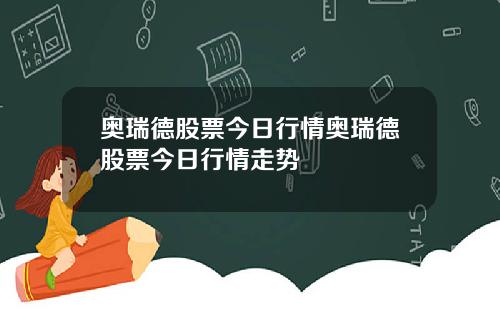 奥瑞德股票今日行情奥瑞德股票今日行情走势

STAT